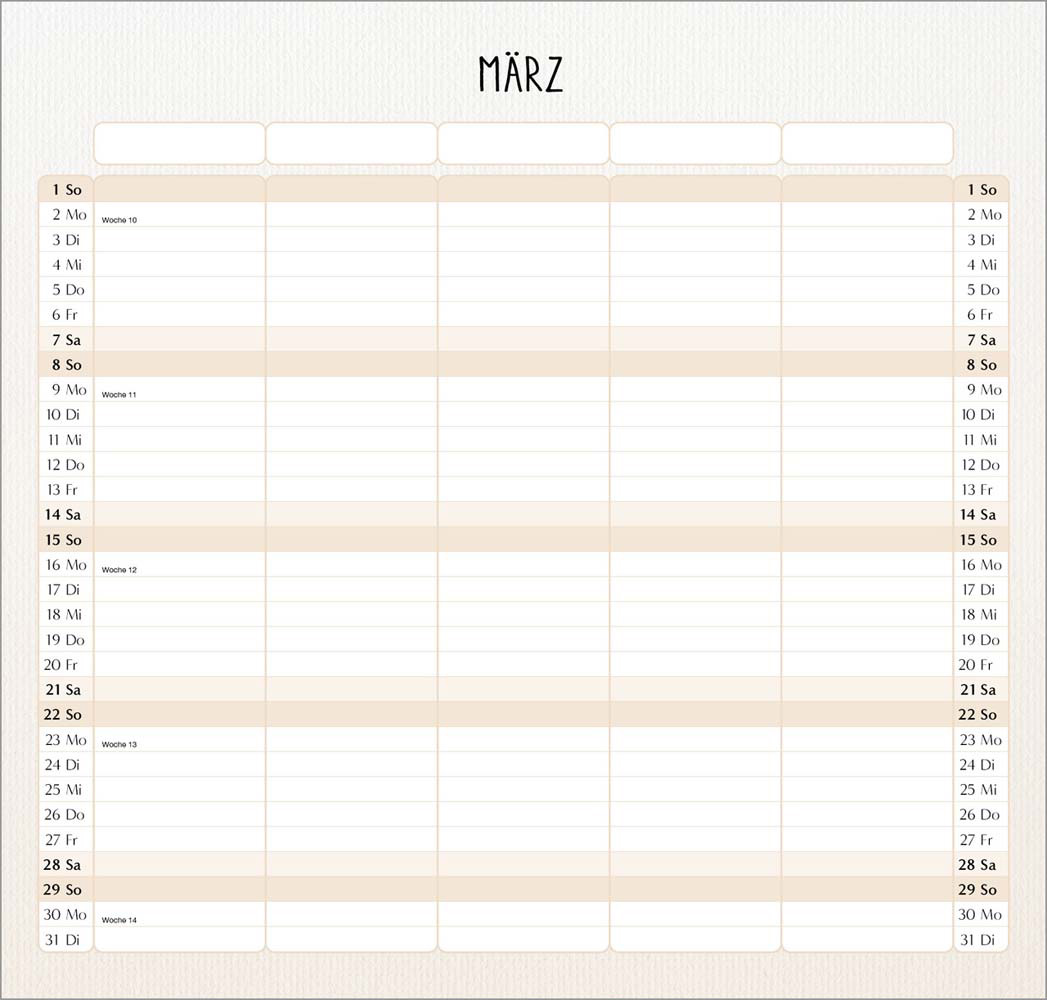 MÄRZ

| | | | | | | |
|---|---|---|---|---|---|---|
| 1 So | | | | | | 1 So |
| 2 Mo | Woche 10 | | | | | 2 Mo |
| 3 Di | | | | | | 3 Di |
| 4 Mi | | | | | | 4 Mi |
| 5 Do | | | | | | 5 Do |
| 6 Fr | | | | | | 6 Fr |
| 7 Sa | | | | | | 7 Sa |
| 8 So | | | | | | 8 So |
| 9 Mo | Woche 11 | | | | | 9 Mo |
| 10 Di | | | | | | 10 Di |
| 11 Mi | | | | | | 11 Mi |
| 12 Do | | | | | | 12 Do |
| 13 Fr | | | | | | 13 Fr |
| 14 Sa | | | | | | 14 Sa |
| 15 So | | | | | | 15 So |
| 16 Mo | Woche 12 | | | | | 16 Mo |
| 17 Di | | | | | | 17 Di |
| 18 Mi | | | | | | 18 Mi |
| 19 Do | | | | | | 19 Do |
| 20 Fr | | | | | | 20 Fr |
| 21 Sa | | | | | | 21 Sa |
| 22 So | | | | | | 22 So |
| 23 Mo | Woche 13 | | | | | 23 Mo |
| 24 Di | | | | | | 24 Di |
| 25 Mi | | | | | | 25 Mi |
| 26 Do | | | | | | 26 Do |
| 27 Fr | | | | | | 27 Fr |
| 28 Sa | | | | | | 28 Sa |
| 29 So | | | | | | 29 So |
| 30 Mo | Woche 14 | | | | | 30 Mo |
| 31 Di | | | | | | 31 Di |